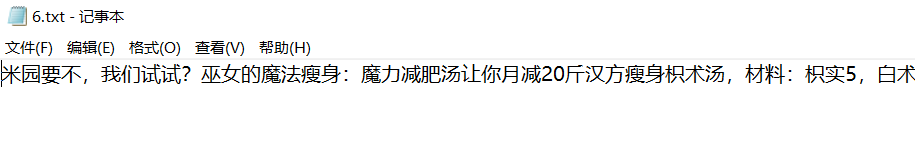 6.txt - 记事本

文件(F) 编辑(E) 格式(O) 查看(V) 帮助(H)

米园要不，我们试试？巫女的魔法瘦身：魔力减肥汤让你月减20斤汉方瘦身枳术汤，材料：枳实5，白术